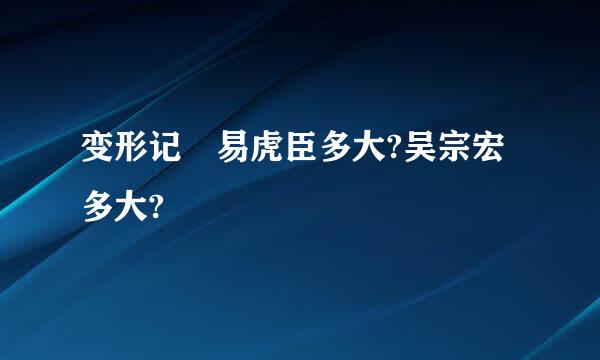 变形记　易虎臣多大?吴宗宏多大?